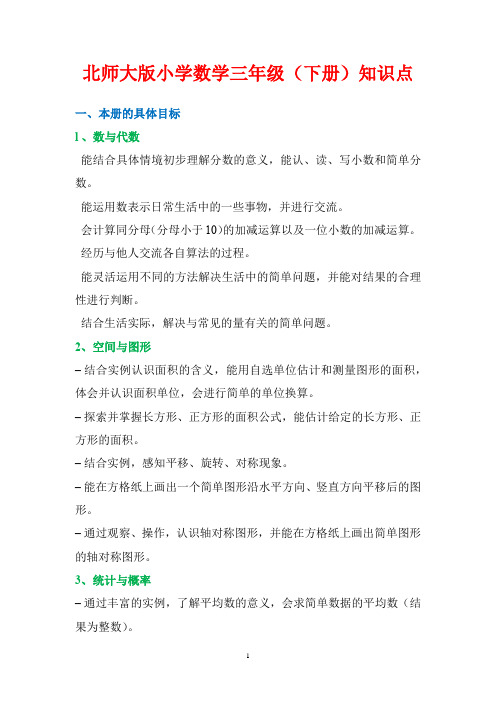 北师大版小学数学三年级（下册）知识点

一、本册的具体目标

1、数与代数

能结合具体情境初步理解分数的意义，能认、读、写小数和简单分数。

能运用数表示日常生活中的一些事物，并进行交流。

会计算同分母（分母小于10）的加减运算以及一位小数的加减运算。

经历与他人交流各自算法的过程。

能灵活运用不同的方法解决生活中的简单问题，并能对结果的合理性进行判断。

结合生活实际，解决与常见的量有关的简单问题。

2、空间与图形

– 结合实例认识面积的含义，能用自选单位估计和测量图形的面积，体会并认识面积单位，会进行简单的单位换算。

– 探索并掌握长方形、正方形的面积公式，能估计给定的长方形、正方形的面积。

– 结合实例，感知平移、旋转、对称现象。

– 能在方格纸上画出一个简单图形沿水平方向、竖直方向平移后的图形。

– 通过观察、操作，认识轴对称图形，并能在方格纸上画出简单图形的轴对称图形。

3、统计与概率

– 通过丰富的实例，了解平均数的意义，会求简单数据的平均数（结果为整数）。

1